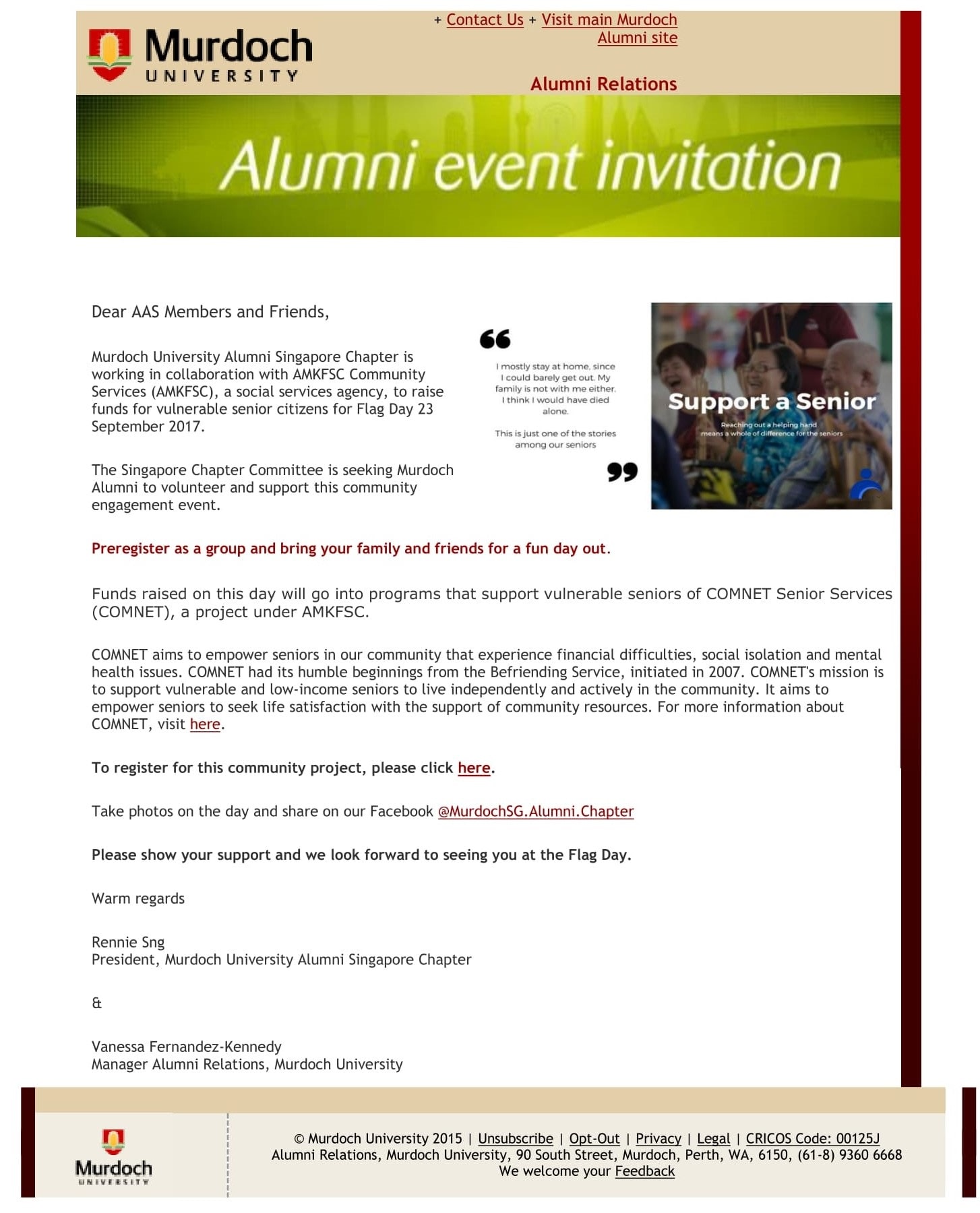 Murdoch UNIVERSITY

+ Contact Us + Visit main Murdoch Alumni site

Alumni Relations

Alumni event invitation

Dear AAS Members and Friends,

Murdoch University Alumni Singapore Chapter is working in collaboration with AMKFSC Community Services (AMKFSC), a social services agency, to raise funds for vulnerable senior citizens for Flag Day 23 September 2017.

The Singapore Chapter Committee is seeking Murdoch Alumni to volunteer and support this community engagement event.

I mostly stay at home, since I could barely get out. My family is not with me either. I think I would have died alone.

This is just one of the stories among our seniors

Support a Senior

Reaching out a helping hand means a whole of difference for the seniors

Preregister as a group and bring your family and friends for a fun day out.

Funds raised on this day will go into programs that support vulnerable seniors of COMNET Senior Services (COMNET), a project under AMKFSC.

COMNET aims to empower seniors in our community that experience financial difficulties, social isolation and mental health issues. COMNET had its humble beginnings from the Befriending Service, initiated in 2007. COMNET's mission is to support vulnerable and low-income seniors to live independently and actively in the community. It aims to empower seniors to seek life satisfaction with the support of community resources. For more information about COMNET, visit here.

To register for this community project, please click here.

Take photos on the day and share on our Facebook @MurdochSG.Alumni.Chapter

Please show your support and we look forward to seeing you at the Flag Day.

Warm regards

Rennie Sng
President, Murdoch University Alumni Singapore Chapter

&

Vanessa Fernandez-Kennedy
Manager Alumni Relations, Murdoch University

Murdoch UNIVERSITY

© Murdoch University 2015 | Unsubscribe | Opt-Out | Privacy | Legal | CRICOS Code: 00125J
Alumni Relations, Murdoch University, 90 South Street, Murdoch, Perth, WA, 6150, (61-8) 9360 6668
We welcome your Feedback